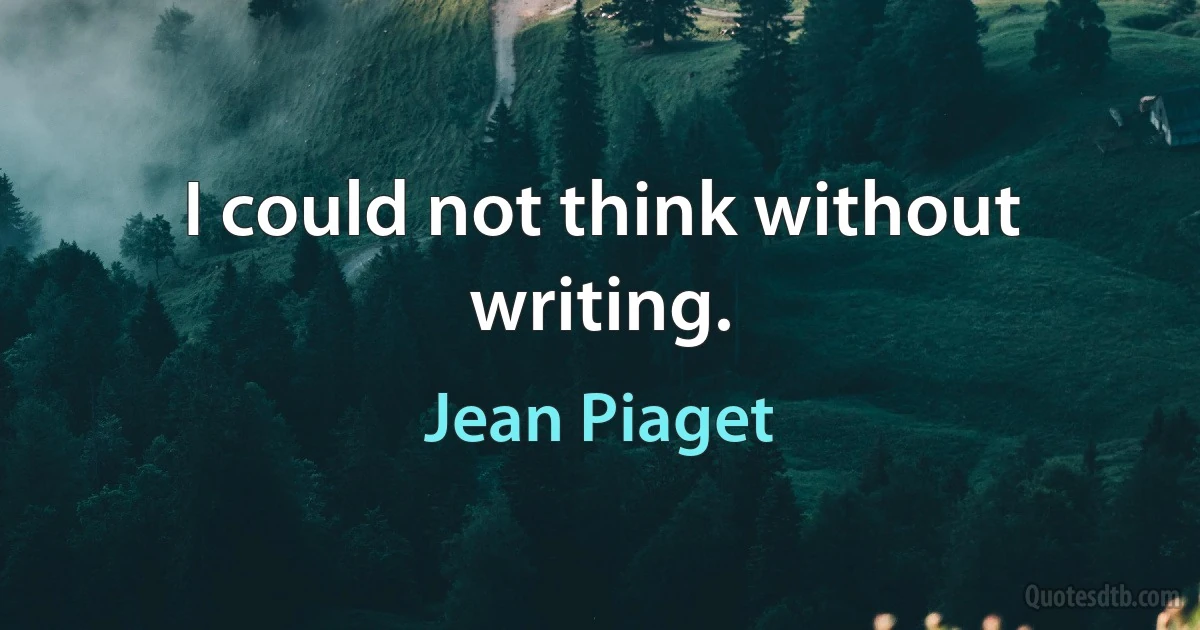 I could not think without writing.

Jean Piaget

Quotesdtb.com